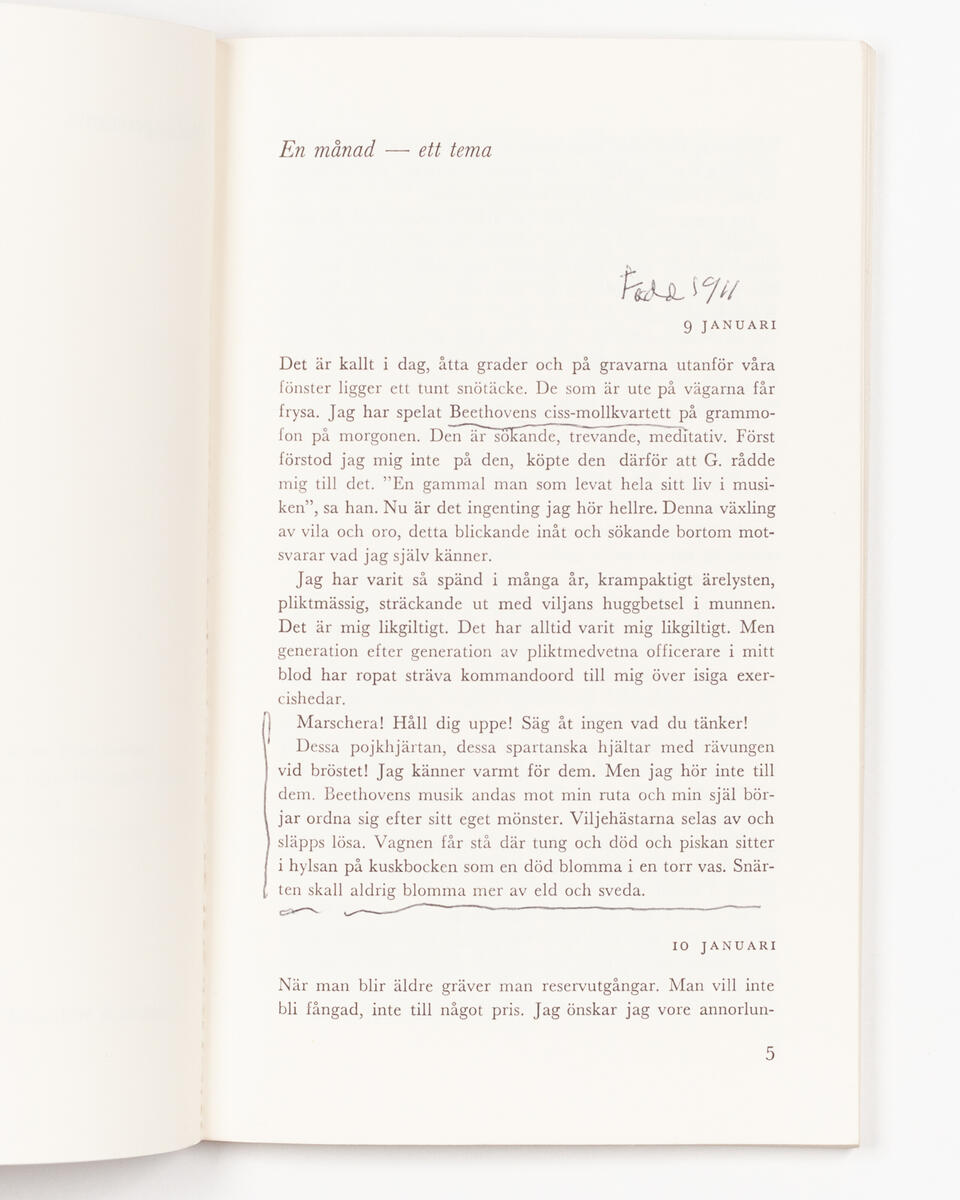 En månad — ett tema

Född 1911

9 JANUARI

Det är kallt i dag, åtta grader och på gravarna utanför våra fönster ligger ett tunt snötäcke. De som är ute på vägarna får frysa. Jag har spelat Beethovens ciss-mollkvartett på grammofon på morgonen. Den är sökande, trevande, meditativ. Först förstod jag mig inte på den, köpte den därför att G. rådde mig till det. "En gammal man som levat hela sitt liv i musiken", sa han. Nu är det ingenting jag hör hellre. Denna växling av vila och oro, detta blickande inåt och sökande bortom motsvarar vad jag själv känner.

Jag har varit så spänd i många år, krampaktigt ärelysten, pliktmässig, sträckande ut med viljans huggbetsel i munnen. Det är mig likgiltigt. Det har alltid varit mig likgiltigt. Men generation efter generation av pliktmedvetna officerare i mitt blod har ropat sträva kommandoord till mig över isiga exercishedar.

Marschera! Håll dig uppe! Säg åt ingen vad du tänker!

Dessa pojkhjärtan, dessa spartanska hjältar med rävungen vid bröstet! Jag känner varmt för dem. Men jag hör inte till dem. Beethovens musik andas mot min ruta och min själ börjar ordna sig efter sitt eget mönster. Viljehästarna selas av och släpps lösa. Vagnen får stå där tung och död och piskan sitter i hylsan på kuskbocken som en död blomma i en torr vas. Snärten skall aldrig blomma mer av eld och sveda.

10 JANUARI

När man blir äldre gräver man reservutgångar. Man vill inte bli fångad, inte till något pris. Jag önskar jag vore annorlun-

5